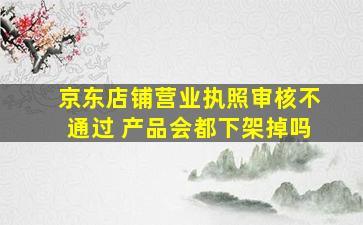 京东店铺营业执照审核不通过 产品会都下架掉吗